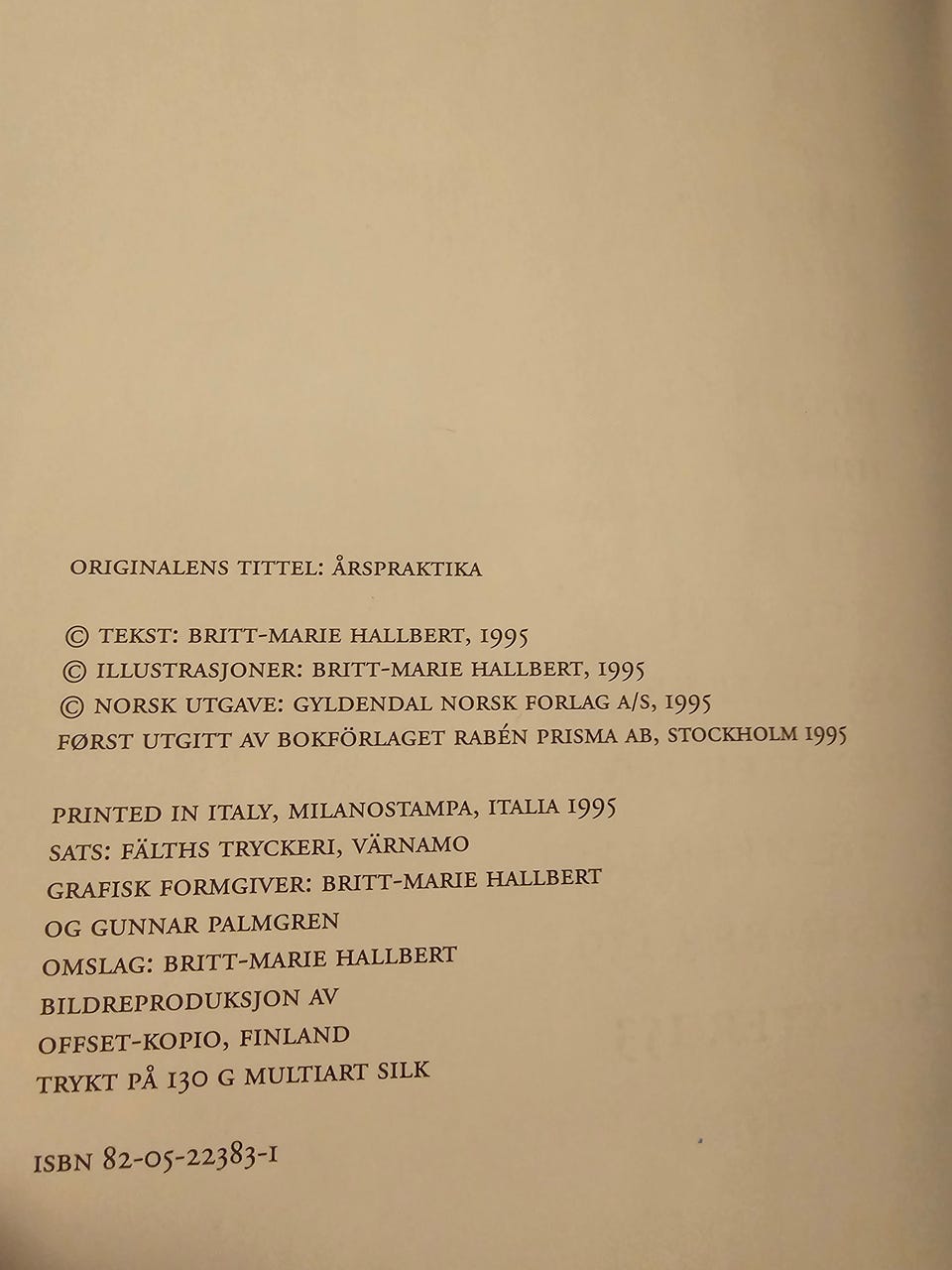 ORIGINALENS TITTEL: ÅRSPRAKTIKA

© TEKST: BRITT-MARIE HALLBERT, 1995
© ILLUSTRASJONER: BRITT-MARIE HALLBERT, 1995
© NORSK UTGAVE: GYLDENDAL NORSK FORLAG A/S, 1995
FØRST UTGITT AV BOKFÖRLAGET RABÉN PRISMA AB, STOCKHOLM 1995

PRINTED IN ITALY, MILANOSTAMPA, ITALIA 1995
SATS: FÄLTHS TRYCKERI, VÄRNAMO
GRAFISK FORMGIVER: BRITT-MARIE HALLBERT
OG GUNNAR PALMGREN
OMSLAG: BRITT-MARIE HALLBERT
BILDREPRODUKSJON AV
OFFSET-KOPIO, FINLAND
TRYKT PÅ 130 G MULTIART SILK

ISBN 82-05-22383-1